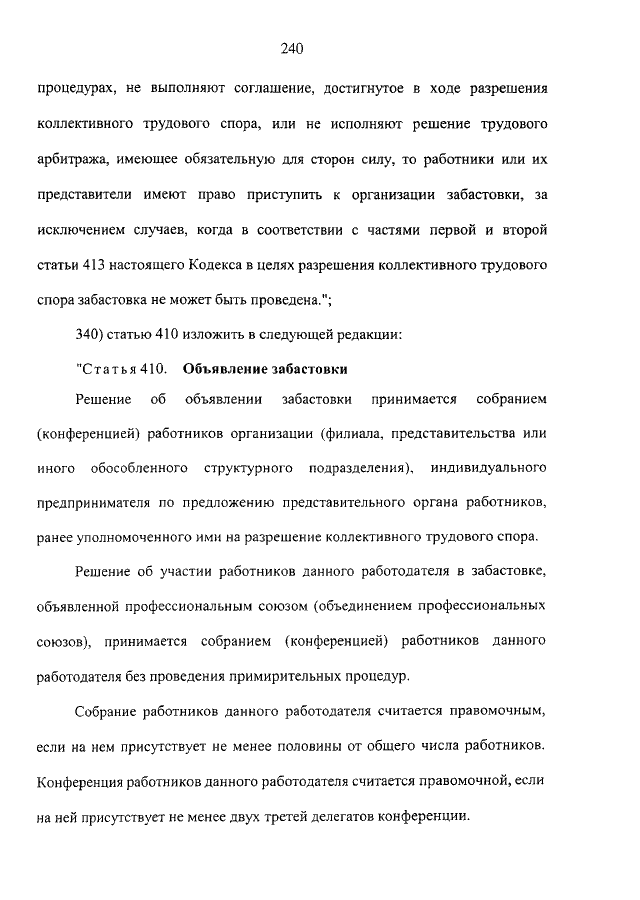 240

процедурах, не выполняют соглашение, достигнутое в ходе разрешения коллективного трудового спора, или не исполняют решение трудового арбитража, имеющее обязательную для сторон силу, то работники или их представители имеют право приступить к организации забастовки, за исключением случаев, когда в соответствии с частями первой и второй статьи 413 настоящего Кодекса в целях разрешения коллективного трудового спора забастовка не может быть проведена.";

340) статью 410 изложить в следующей редакции:

"Статья 410. Объявление забастовки

Решение об объявлении забастовки принимается собранием (конференцией) работников организации (филиала, представительства или иного обособленного структурного подразделения), индивидуального предпринимателя по предложению представительного органа работников, ранее уполномоченного ими на разрешение коллективного трудового спора.

Решение об участии работников данного работодателя в забастовке, объявленной профессиональным союзом (объединением профессиональных союзов), принимается собранием (конференцией) работников данного работодателя без проведения примирительных процедур.

Собрание работников данного работодателя считается правомочным, если на нем присутствует не менее половины от общего числа работников. Конференция работников данного работодателя считается правомочной, если на ней присутствует не менее двух третей делегатов конференции.